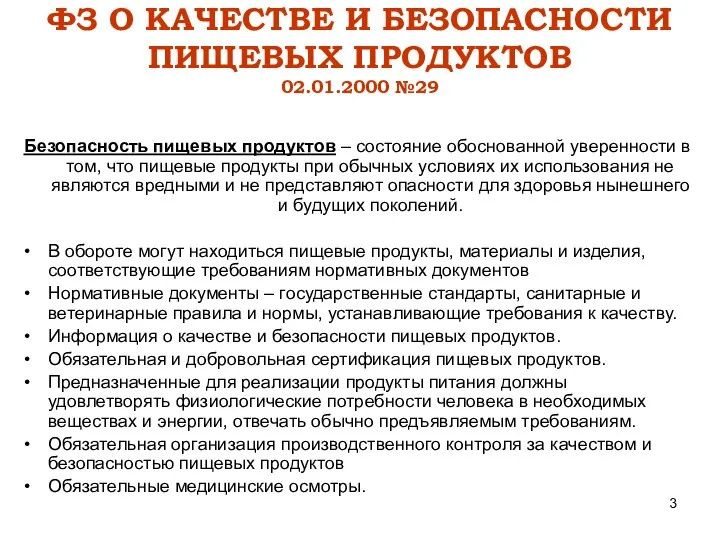 ФЗ О КАЧЕСТВЕ И БЕЗОПАСНОСТИ ПИЩЕВЫХ ПРОДУКТОВ
02.01.2000 №29

Безопасность пищевых продуктов – состояние обоснованной уверенности в том, что пищевые продукты при обычных условиях их использования не являются вредными и не представляют опасности для здоровья нынешнего и будущих поколений.

• В обороте могут находиться пищевые продукты, материалы и изделия, соответствующие требованиям нормативных документов
• Нормативные документы – государственные стандарты, санитарные и ветеринарные правила и нормы, устанавливающие требования к качеству.
• Информация о качестве и безопасности пищевых продуктов.
• Обязательная и добровольная сертификация пищевых продуктов.
• Предназначенные для реализации продукты питания должны удовлетворять физиологические потребности человека в необходимых веществах и энергии, отвечать обычно предъявляемым требованиям.
• Обязательная организация производственного контроля за качеством и безопасностью пищевых продуктов
• Обязательные медицинские осмотры.

3